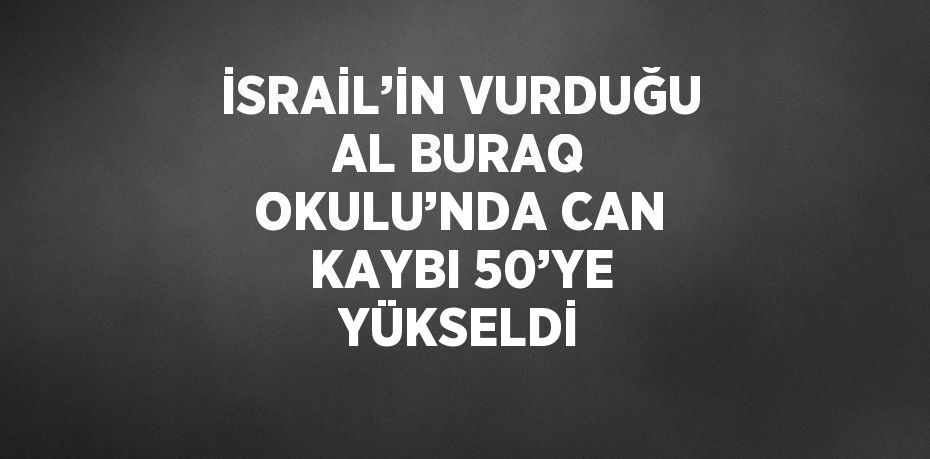 İSRAİL’İN VURDUĞU AL BURAQ OKULU’NDA CAN KAYBI 50’YE YÜKSELDİ